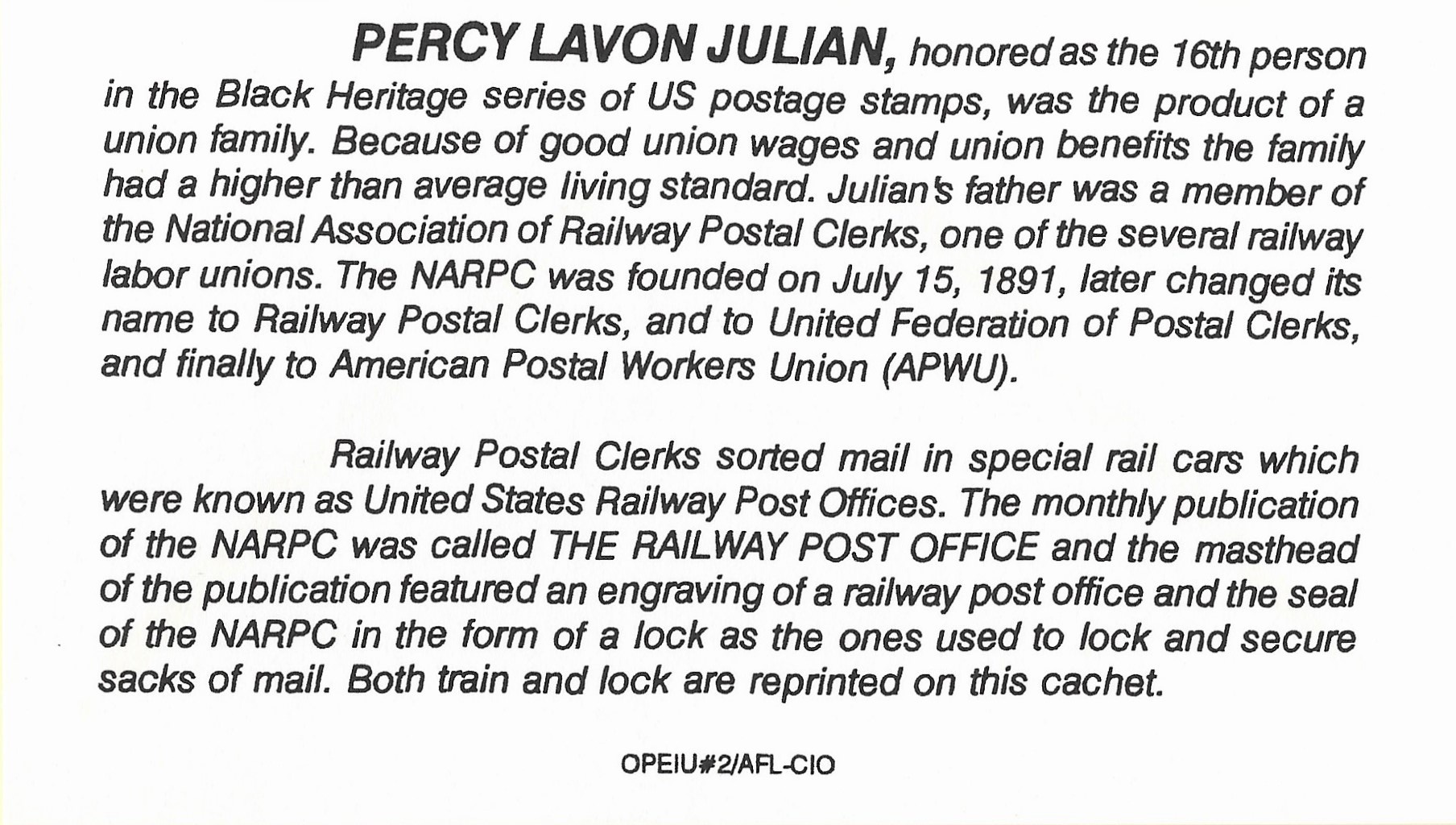 PERCY LAVON JULIAN, honored as the 16th person in the Black Heritage series of US postage stamps, was the product of a union family. Because of good union wages and union benefits the family had a higher than average living standard. Julian's father was a member of the National Association of Railway Postal Clerks, one of the several railway labor unions. The NARPC was founded on July 15, 1891, later changed its name to Railway Postal Clerks, and to United Federation of Postal Clerks, and finally to American Postal Workers Union (APWU).

Railway Postal Clerks sorted mail in special rail cars which were known as United States Railway Post Offices. The monthly publication of the NARPC was called THE RAILWAY POST OFFICE and the masthead of the publication featured an engraving of a railway post office and the seal of the NARPC in the form of a lock as the ones used to lock and secure sacks of mail. Both train and lock are reprinted on this cachet.

OPEIU#2/AFL-CIO